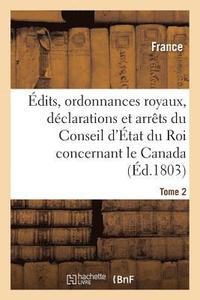 France

Édits, ordonnances royaux, déclarations et arrêts du Conseil d'État du Roi concernant le Canada (Éd.1803)

Tome 2

hachette LIVRE

BnF